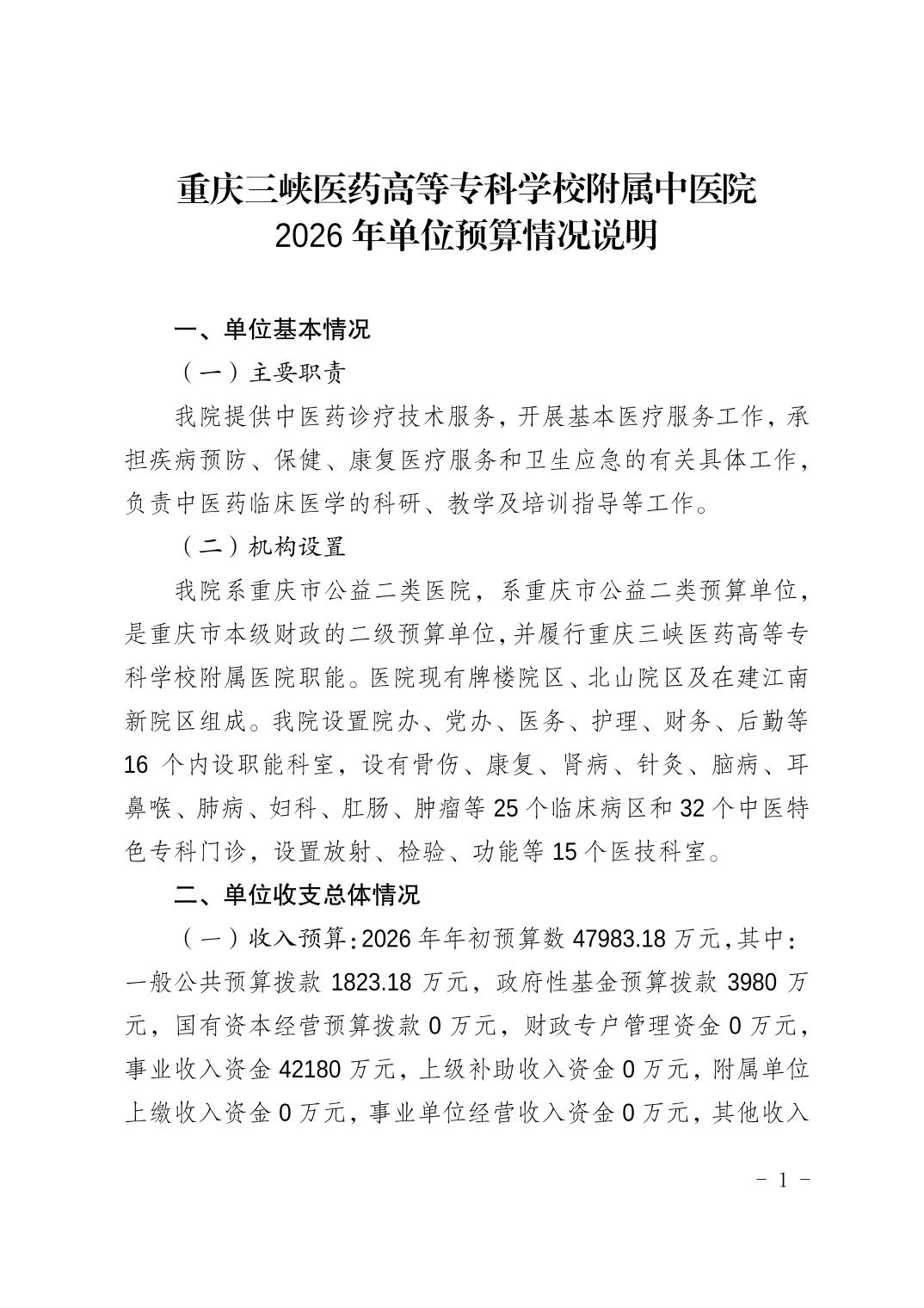 重庆三峡医药高等专科学校附属中医院
2026 年单位预算情况说明

一、单位基本情况

（一）主要职责

我院提供中医药诊疗技术服务，开展基本医疗服务工作，承担疾病预防、保健、康复医疗服务和卫生应急的有关具体工作，负责中医药临床医学的科研、教学及培训指导等工作。

（二）机构设置

我院系重庆市公益二类医院，系重庆市公益二类预算单位，是重庆市本级财政的二级预算单位，并履行重庆三峡医药高等专科学校附属医院职能。医院现有牌楼院区、北山院区及在建江南新院区组成。我院设置院办、党办、医务、护理、财务、后勤等 16 个内设职能科室，设有骨伤、康复、肾病、针灸、脑病、耳鼻喉、肺病、妇科、肛肠、肿瘤等 25 个临床病区和 32 个中医特色专科门诊，设置放射、检验、功能等 15 个医技科室。

二、单位收支总体情况

（一）收入预算：2026 年年初预算数 47983.18 万元，其中：一般公共预算拨款 1823.18 万元，政府性基金预算拨款 3980 万元，国有资本经营预算拨款 0 万元，财政专户管理资金 0 万元，事业收入资金 42180 万元，上级补助收入资金 0 万元，附属单位上缴收入资金 0 万元，事业单位经营收入资金 0 万元，其他收入

－ 1 －